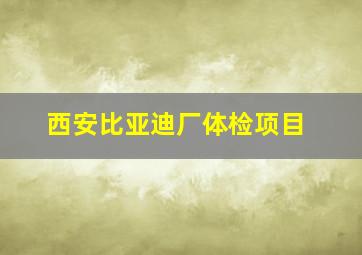 西安比亚迪厂体检项目